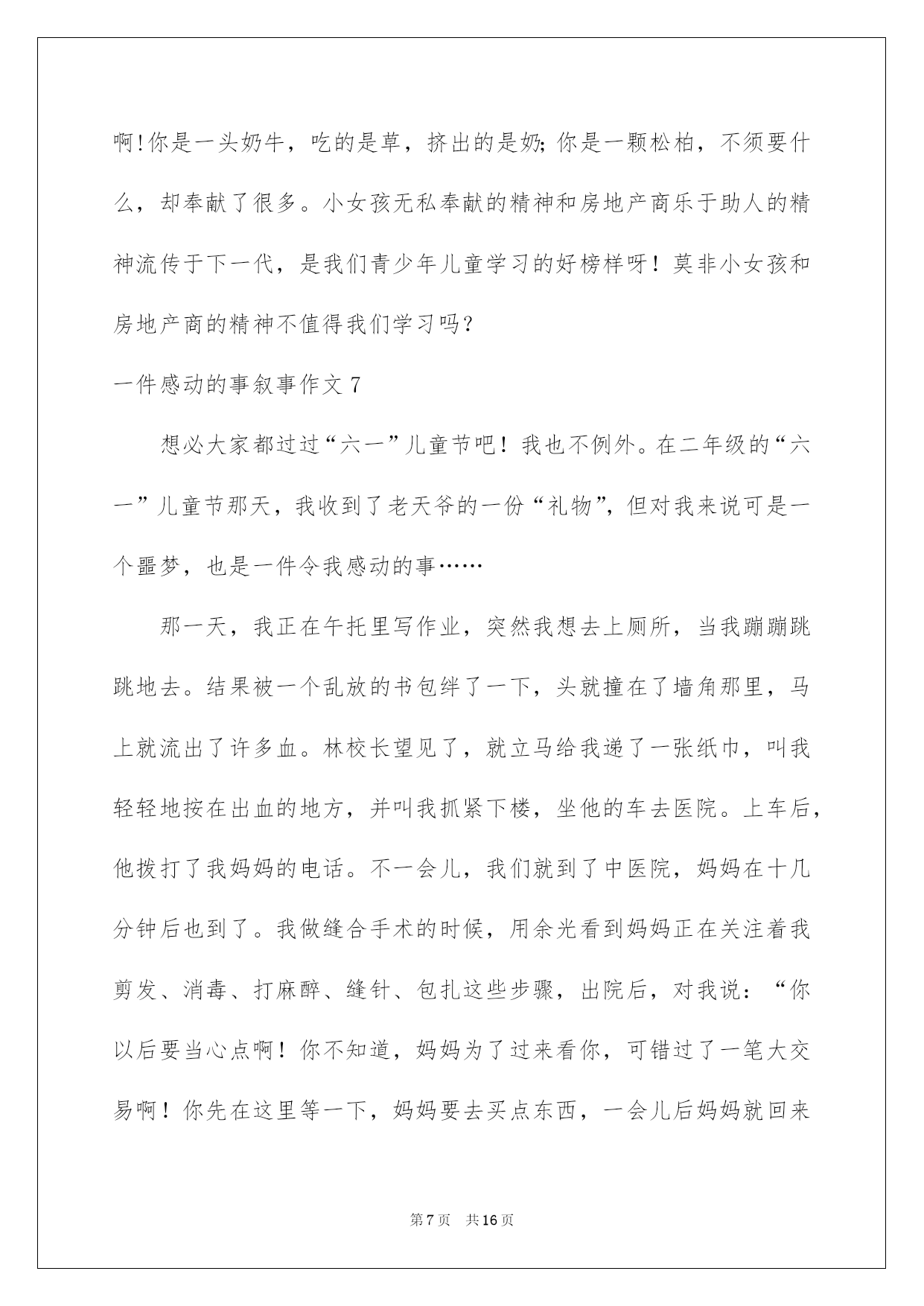 啊!你是一头奶牛，吃的是草，挤出的是奶;你是一颗松柏，不须要什么，却奉献了很多。小女孩无私奉献的精神和房地产商乐于助人的精神流传于下一代，是我们青少年儿童学习的好榜样呀！莫非小女孩和房地产商的精神不值得我们学习吗？

一件感动的事叙事作文 7

想必大家都过过“六一”儿童节吧！我也不例外。在二年级的“六一”儿童节那天，我收到了老天爷的一份“礼物”，但对我来说可是一个噩梦，也是一件令我感动的事……

那一天，我正在午托里写作业，突然我想去上厕所，当我蹦蹦跳跳地去。结果被一个乱放的书包绊了一下，头就撞在了墙角那里，马上就流出了许多血。林校长望见了，就立马给我递了一张纸巾，叫我轻轻地按在出血的地方，并叫我抓紧下楼，坐他的车去医院。上车后，他拨打了我妈妈的电话。不一会儿，我们就到了中医院，妈妈在十几分钟后也到了。我做缝合手术的时候，用余光看到妈妈正在关注着我剪发、消毒、打麻醉、缝针、包扎这些步骤，出院后，对我说：“你以后要当心点啊！你不知道，妈妈为了过来看你，可错过了一笔大交易啊！你先在这里等一下，妈妈要去买点东西，一会儿后妈妈就回来

第 7 页　共 16 页